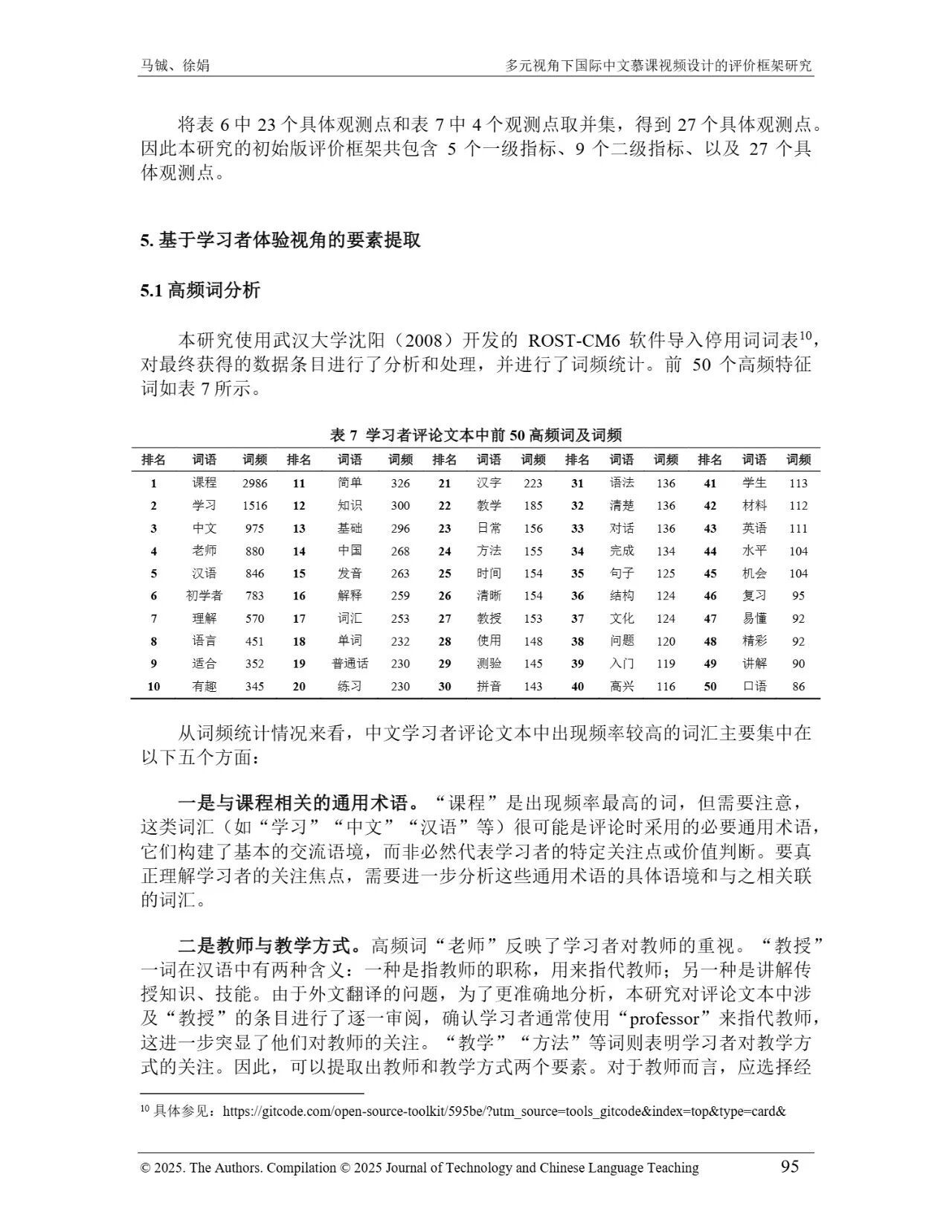 马铖、徐娟

多元视角下国际中文慕课视频设计的评价框架研究

将表 6 中 23 个具体观测点和表 7 中 4 个观测点取并集，得到 27 个具体观测点。因此本研究的初始版评价框架共包含 5 个一级指标、9 个二级指标、以及 27 个具体观测点。

5. 基于学习者体验视角的要素提取

5.1 高频词分析

本研究使用武汉大学沈阳（2008）开发的 ROST-CM6 软件导入停用词词表$^{10}$，对最终获得的数据条目进行了分析和处理，并进行了词频统计。前 50 个高频特征词如表 7 所示。

表 7 学习者评论文本中前 50 高频词及词频

| 排名 | 词语 | 词频 | 排名 | 词语 | 词频 | 排名 | 词语 | 词频 | 排名 | 词语 | 词频 | 排名 | 词语 | 词频 |
|---|---|---|---|---|---|---|---|---|---|---|---|---|---|---|
| 1 | 课程 | 2986 | 11 | 简单 | 326 | 21 | 汉字 | 223 | 31 | 语法 | 136 | 41 | 学生 | 113 |
| 2 | 学习 | 1516 | 12 | 知识 | 300 | 22 | 教学 | 185 | 32 | 清楚 | 136 | 42 | 材料 | 112 |
| 3 | 中文 | 975 | 13 | 基础 | 296 | 23 | 日常 | 156 | 33 | 对话 | 136 | 43 | 英语 | 111 |
| 4 | 老师 | 880 | 14 | 中国 | 268 | 24 | 方法 | 155 | 34 | 完成 | 134 | 44 | 水平 | 104 |
| 5 | 汉语 | 846 | 15 | 发音 | 263 | 25 | 时间 | 154 | 35 | 句子 | 125 | 45 | 机会 | 104 |
| 6 | 初学者 | 783 | 16 | 解释 | 259 | 26 | 清晰 | 154 | 36 | 结构 | 124 | 46 | 复习 | 95 |
| 7 | 理解 | 570 | 17 | 词汇 | 253 | 27 | 教授 | 153 | 37 | 文化 | 124 | 47 | 易懂 | 92 |
| 8 | 语言 | 451 | 18 | 单词 | 232 | 28 | 使用 | 148 | 38 | 问题 | 120 | 48 | 精彩 | 92 |
| 9 | 适合 | 352 | 19 | 普通话 | 230 | 29 | 测验 | 145 | 39 | 入门 | 119 | 49 | 讲解 | 90 |
| 10 | 有趣 | 345 | 20 | 练习 | 230 | 30 | 拼音 | 143 | 40 | 高兴 | 116 | 50 | 口语 | 86 |

从词频统计情况来看，中文学习者评论文本中出现频率较高的词汇主要集中在以下五个方面：

一是与课程相关的通用术语。“课程”是出现频率最高的词，但需要注意，这类词汇（如“学习”“中文”“汉语”等）很可能是评论时采用的必要通用术语，它们构建了基本的交流语境，而非必然代表学习者的特定关注点或价值判断。要真正理解学习者的关注焦点，需要进一步分析这些通用术语的具体语境和与之相关联的词汇。

二是教师与教学方式。高频词“老师”反映了学习者对教师的重视。“教授”一词在汉语中有两种含义：一种是指教师的职称，用来指代教师；另一种是讲解传授知识、技能。由于外文翻译的问题，为了更准确地分析，本研究对评论文本中涉及“教授”的条目进行了逐一审阅，确认学习者通常使用“professor”来指代教师，这进一步突显了他们对教师的关注。“教学”“方法”等词则表明学习者对教学方式的关注。因此，可以提取出教师和教学方式两个要素。对于教师而言，应选择经

$^{10}$ 具体参见：https://gitcode.com/open-source-toolkit/595be/?utm_source=tools_gitcode&index=top&type=card&

© 2025. The Authors. Compilation © 2025 Journal of Technology and Chinese Language Teaching 95